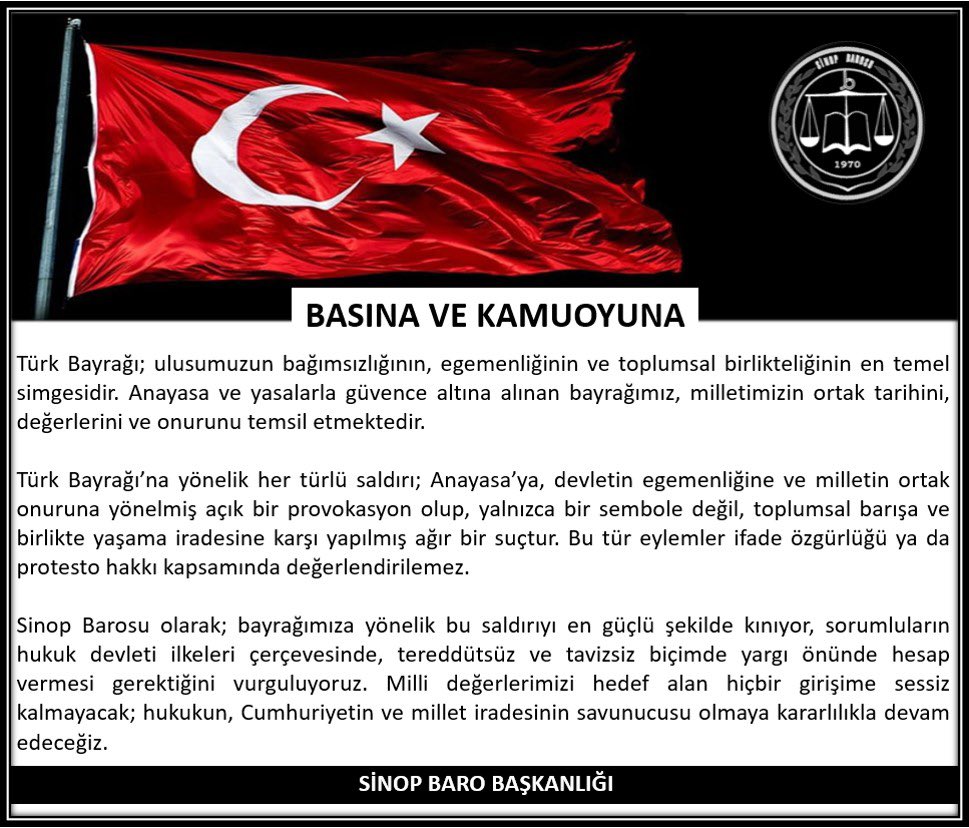 SİNOP BAROSU
1970

BASINA VE KAMUOYUNA

Türk Bayrağı; ulusumuzun bağımsızlığının, egemenliğinin ve toplumsal birlikteliğinin en temel simgesidir. Anayasa ve yasalarla güvence altına alınan bayrağımız, milletimizin ortak tarihini, değerlerini ve onurunu temsil etmektedir.

Türk Bayrağı'na yönelik her türlü saldırı; Anayasa'ya, devletin egemenliğine ve milletin ortak onuruna yönelmiş açık bir provokasyon olup, yalnızca bir sembole değil, toplumsal barışa ve birlikte yaşama iradesine karşı yapılmış ağır bir suçtur. Bu tür eylemler ifade özgürlüğü ya da protesto hakkı kapsamında değerlendirilemez.

Sinop Barosu olarak; bayrağımıza yönelik bu saldırıyı en güçlü şekilde kınıyor, sorumluların hukuk devleti ilkeleri çerçevesinde, tereddütsüz ve tavizsiz biçimde yargı önünde hesap vermesi gerektiğini vurguluyoruz. Milli değerlerimizi hedef alan hiçbir girişime sessiz kalmayacak; hukukun, Cumhuriyetin ve millet iradesinin savunucusu olmaya kararlılıkla devam edeceğiz.

SİNOP BARO BAŞKANLIĞI